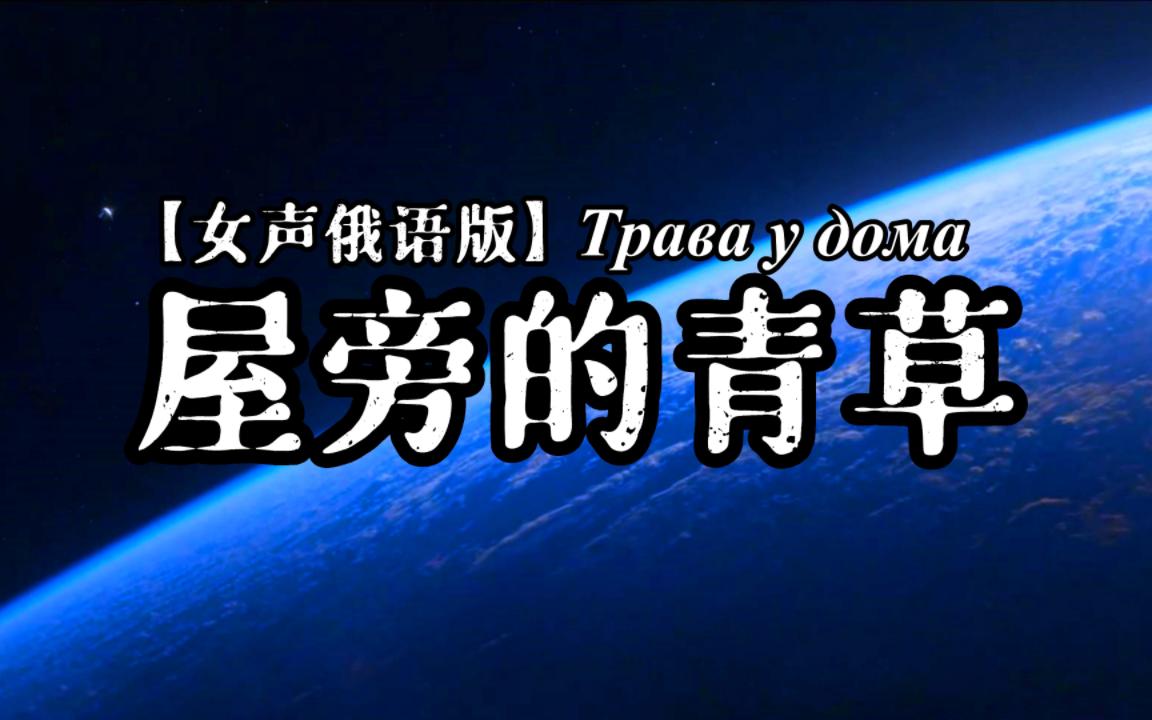 【女声俄语版】Трава у дома
屋旁的青草